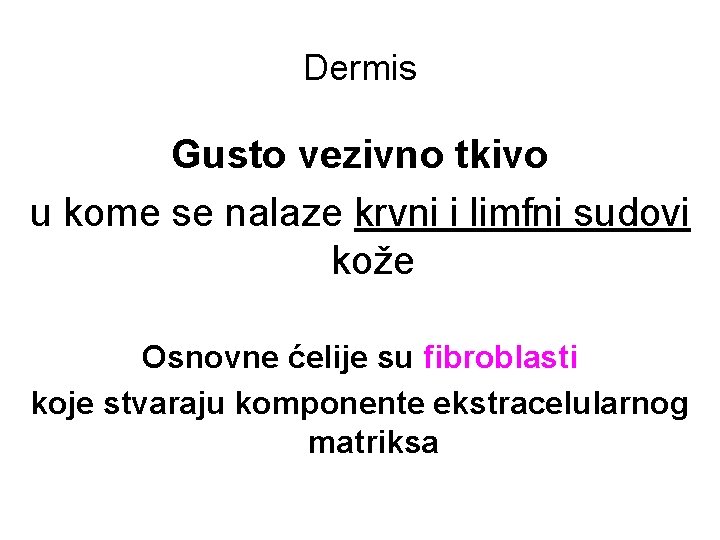 Dermis

Gusto vezivno tkivo

u kome se nalaze krvni i limfni sudovi kože

Osnovne ćelije su fibroblasti

koje stvaraju komponente ekstracelularnog matriksa